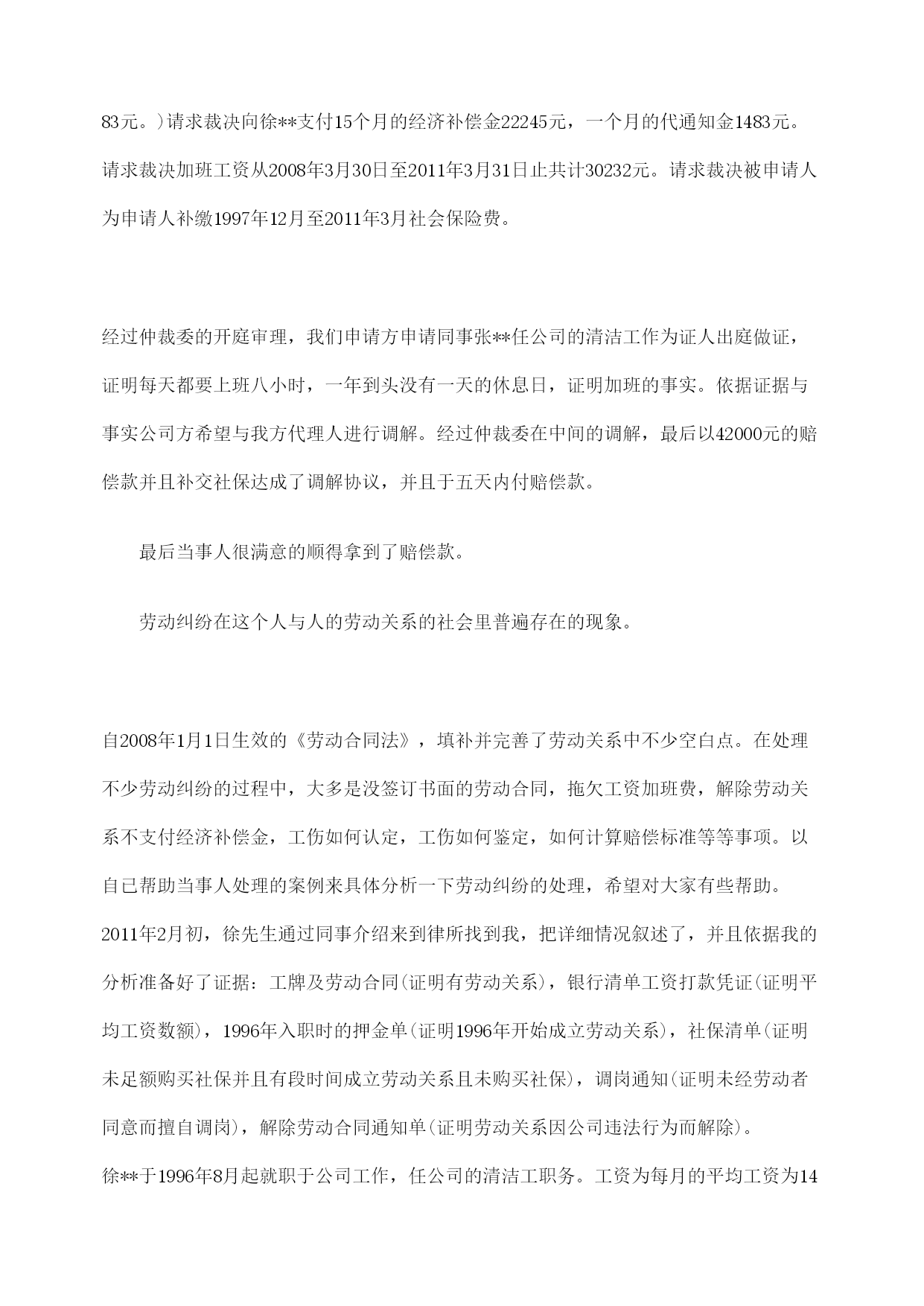 83元。)请求裁决向徐**支付15个月的经济补偿金22245元，一个月的代通知金1483元。请求裁决加班工资从2008年3月30日至2011年3月31日止共计30232元。请求裁决被申请人为申请人补缴1997年12月至2011年3月社会保险费。

经过仲裁委的开庭审理，我们申请方申请同事张**任公司的清洁工作为证人出庭做证，证明每天都要上班八小时，一年到头没有一天的休息日，证明加班的事实。依据证据与事实公司方希望与我方代理人进行调解。经过仲裁委在中间的调解，最后以42000元的赔偿款并且补交社保达成了调解协议，并且于五天内付赔偿款。

最后当事人很满意的顺得拿到了赔偿款。

劳动纠纷在这个人与人的劳动关系的社会里普遍存在的现象。

自2008年1月1日生效的《劳动合同法》，填补并完善了劳动关系中不少空白点。在处理不少劳动纠纷的过程中，大多是没签订书面的劳动合同，拖欠工资加班费，解除劳动关系不支付经济补偿金，工伤如何认定，工伤如何鉴定，如何计算赔偿标准等等事项。以自己帮助当事人处理的案例来具体分析一下劳动纠纷的处理，希望对大家有些帮助。
2011年2月初，徐先生通过同事介绍来到律所找到我，把详细情况叙述了，并且依据我的分析准备好了证据：工牌及劳动合同(证明有劳动关系)，银行清单工资打款凭证(证明平均工资数额)，1996年入职时的押金单(证明1996年开始成立劳动关系)，社保清单(证明未足额购买社保并且有段时间成立劳动关系且未购买社保)，调岗通知(证明未经劳动者同意而擅自调岗)，解除劳动合同通知单(证明劳动关系因公司违法行为而解除)。
徐**于1996年8月起就职于公司工作，任公司的清洁工职务。工资为每月的平均工资为14